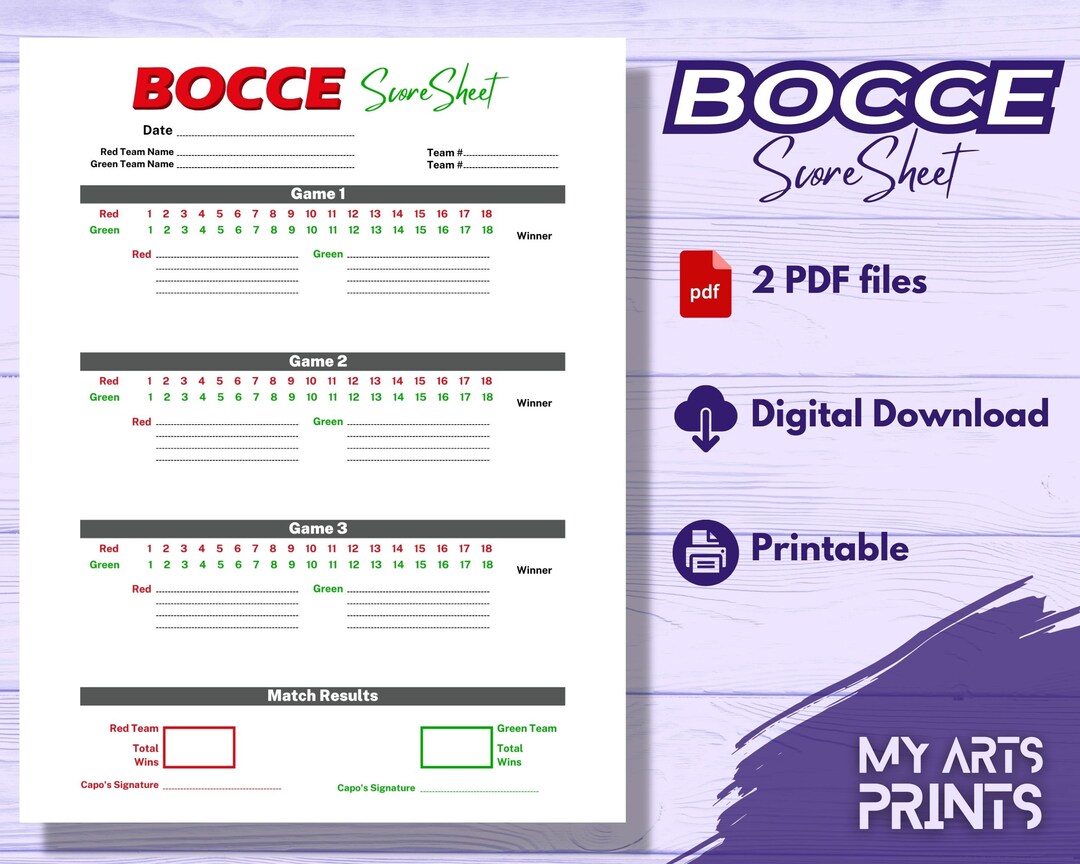 BOCCE ScoreSheet

Date

Red Team Name
Green Team Name

Team #
Team #

Game 1

Red 1 2 3 4 5 6 7 8 9 10 11 12 13 14 15 16 17 18
Green 1 2 3 4 5 6 7 8 9 10 11 12 13 14 15 16 17 18
Winner

Red
Green

Game 2

Red 1 2 3 4 5 6 7 8 9 10 11 12 13 14 15 16 17 18
Green 1 2 3 4 5 6 7 8 9 10 11 12 13 14 15 16 17 18
Winner

Red
Green

Game 3

Red 1 2 3 4 5 6 7 8 9 10 11 12 13 14 15 16 17 18
Green 1 2 3 4 5 6 7 8 9 10 11 12 13 14 15 16 17 18
Winner

Red
Green

Match Results

Red Team
Total Wins

Green Team
Total Wins

Capo's Signature
Capo's Signature

BOCCE
ScoreSheet

pdf
2 PDF files

Digital Download

Printable

MY ARTS PRINTS